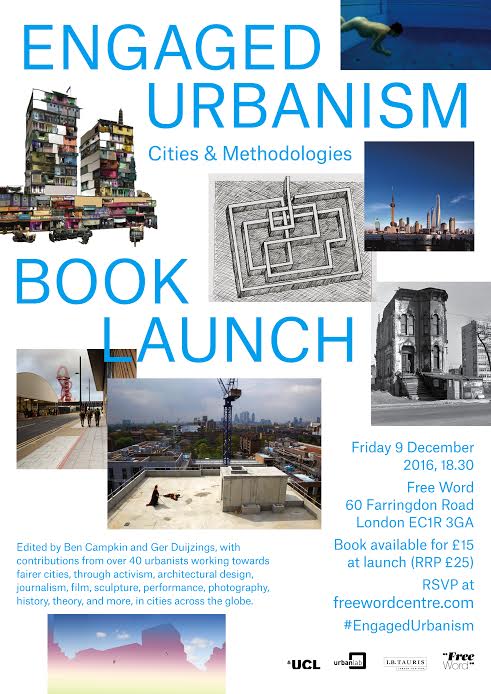 ENGAGED URBANISM

Cities & Methodologies

BOOK LAUNCH

Friday 9 December 2016, 18.30

Free Word
60 Farringdon Road
London EC1R 3GA

Book available for £15 at launch (RRP £25)

RSVP at freewordcentre.com

#EngagedUrbanism

Edited by Ben Campkin and Ger Duijzings, with contributions from over 40 urbanists working towards fairer cities, through activism, architectural design, journalism, film, sculpture, performance, photography, history, theory, and more, in cities across the globe.

UCL urbanlab I.B.TAURIS "Free Word"